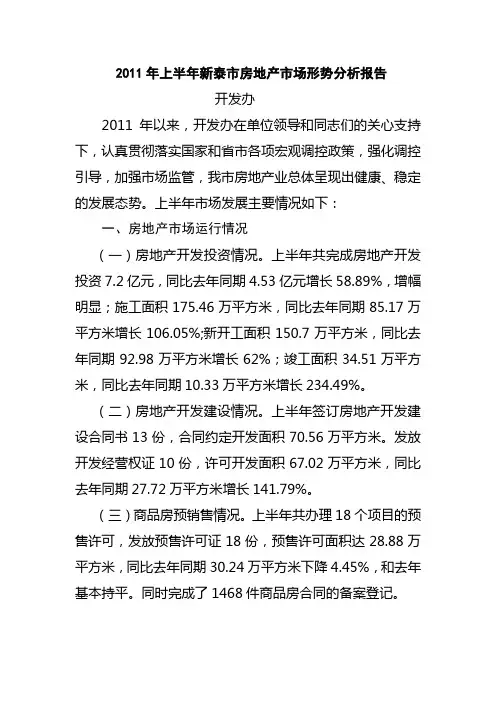 2011 年上半年新泰市房地产市场形势分析报告

开发办

2011 年以来，开发办在单位领导和同志们的关心支持下，认真贯彻落实国家和省市各项宏观调控政策，强化调控引导，加强市场监管，我市房地产业总体呈现出健康、稳定的发展态势。上半年市场发展主要情况如下：

一、房地产市场运行情况

（一）房地产开发投资情况。上半年共完成房地产开发投资 7.2 亿元，同比去年同期 4.53 亿元增长 58.89%，增幅明显；施工面积 175.46 万平方米，同比去年同期 85.17 万平方米增长 106.05%;新开工面积 150.7 万平方米，同比去年同期 92.98 万平方米增长 62%；竣工面积 34.51 万平方米，同比去年同期 10.33 万平方米增长 234.49%。

（二）房地产开发建设情况。上半年签订房地产开发建设合同书 13 份，合同约定开发面积 70.56 万平方米。发放开发经营权证 10 份，许可开发面积 67.02 万平方米，同比去年同期 27.72 万平方米增长 141.79%。

（三）商品房预销售情况。上半年共办理 18 个项目的预售许可，发放预售许可证 18 份，预售许可面积达 28.88 万平方米，同比去年同期 30.24 万平方米下降 4.45%，和去年基本持平。同时完成了 1468 件商品房合同的备案登记。